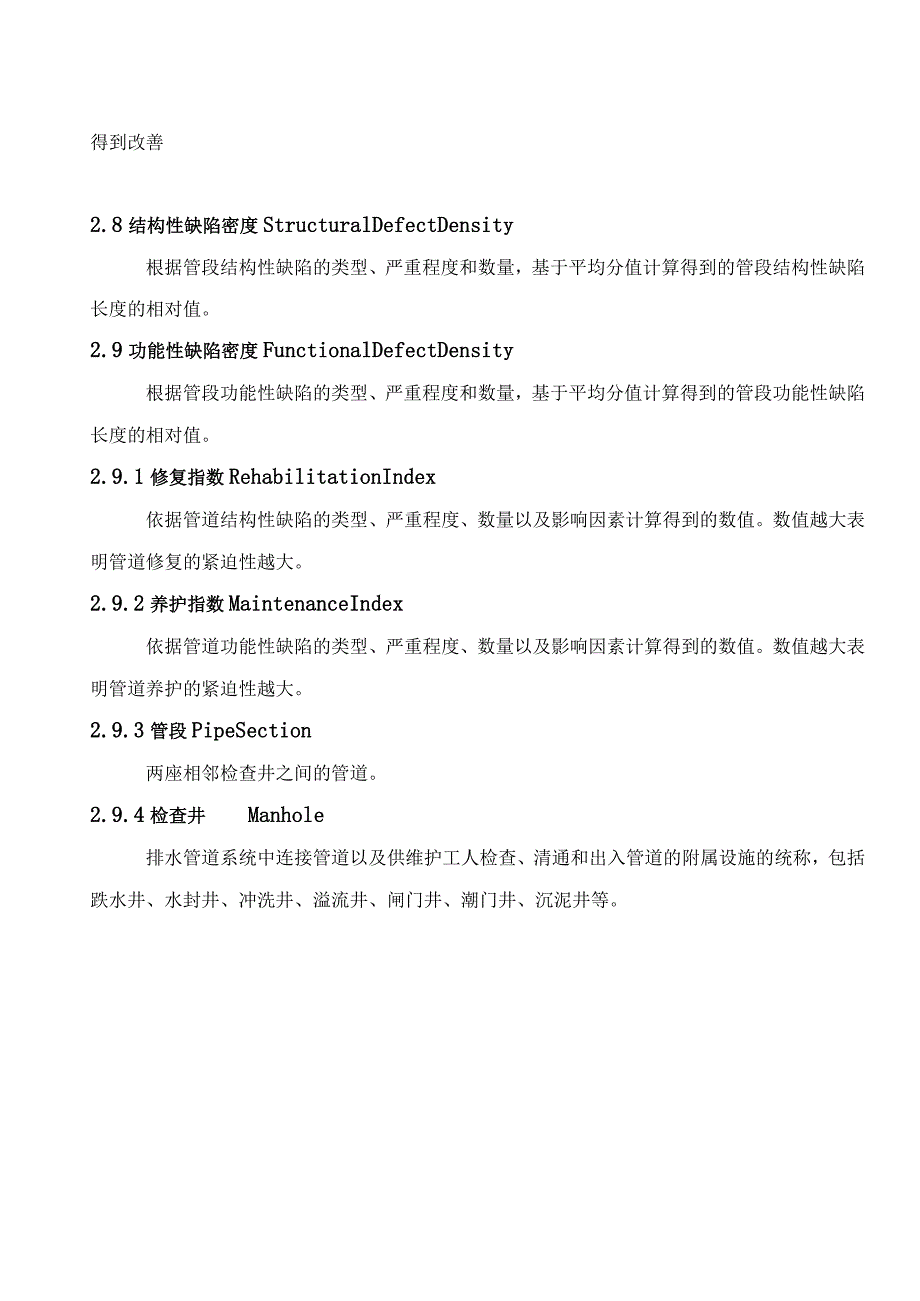 得到改善

2.8 结构性缺陷密度 StructuralDefectDensity

根据管段结构性缺陷的类型、严重程度和数量，基于平均分值计算得到的管段结构性缺陷长度的相对值。

2.9 功能性缺陷密度 FunctionalDefectDensity

根据管段功能性缺陷的类型、严重程度和数量，基于平均分值计算得到的管段功能性缺陷长度的相对值。

2.9.1 修复指数 RehabilitationIndex

依据管道结构性缺陷的类型、严重程度、数量以及影响因素计算得到的数值。数值越大表明管道修复的紧迫性越大。

2.9.2 养护指数 MaintenanceIndex

依据管道功能性缺陷的类型、严重程度、数量以及影响因素计算得到的数值。数值越大表明管道养护的紧迫性越大。

2.9.3 管段 PipeSection

两座相邻检查井之间的管道。

2.9.4 检查井　Manhole

排水管道系统中连接管道以及供维护工人检查、清通和出入管道的附属设施的统称，包括跌水井、水封井、冲洗井、溢流井、闸门井、潮门井、沉泥井等。